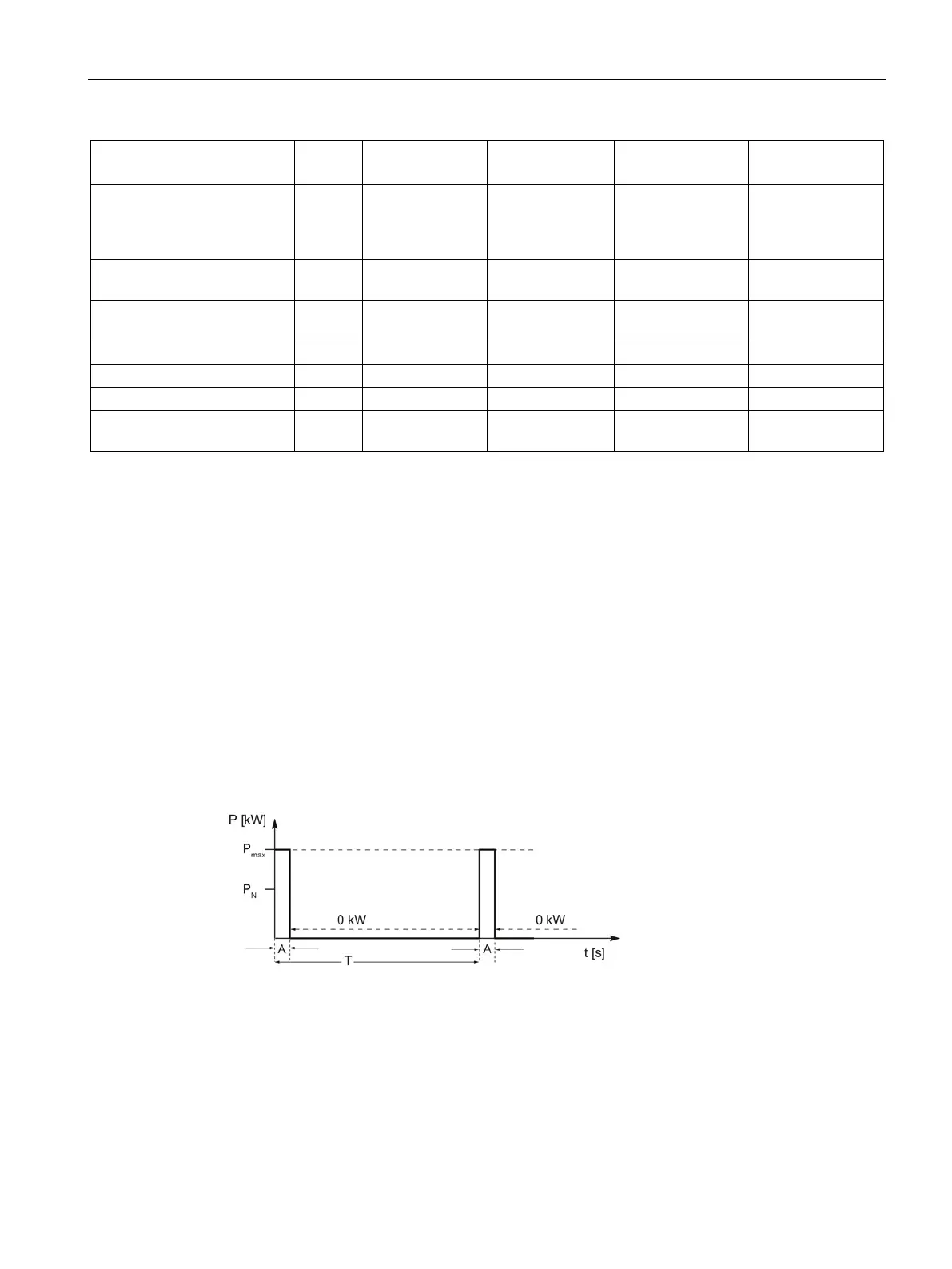 P [kW]

$P_{max}$

$P_N$

0 kW

0 kW

A

A

T

t [s]